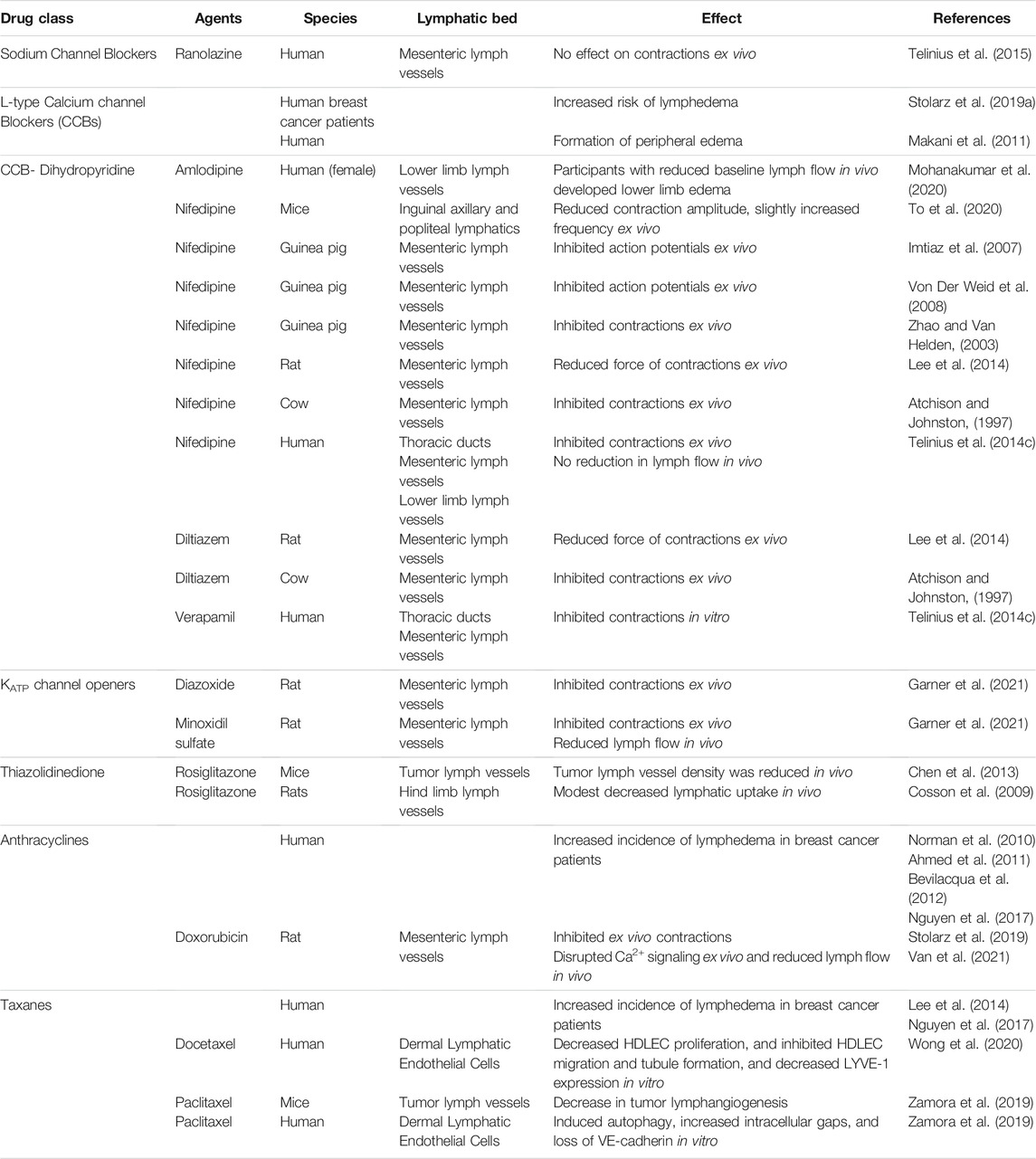 | Drug class | Agents | Species | Lymphatic bed | Effect | References |
|---|---|---|---|---|---|
| Sodium Channel Blockers | Ranolazine | Human | Mesenteric lymph vessels | No effect on contractions ex vivo | Telinius et al. (2015) |
| L-type Calcium channel Blockers (CCBs) | | Human breast cancer patients | | Increased risk of lymphedema | Stolarz et al. (2019a) |
| | | Human | | Formation of peripheral edema | Makani et al. (2011) |
| CCB- Dihydropyridine | Amlodipine | Human (female) | Lower limb lymph vessels | Participants with reduced baseline lymph flow in vivo developed lower limb edema | Mohanakumar et al. (2020) |
| | Nifedipine | Mice | Inguinal axillary and popliteal lymphatics | Reduced contraction amplitude, slightly increased frequency ex vivo | To et al. (2020) |
| | Nifedipine | Guinea pig | Mesenteric lymph vessels | Inhibited action potentials ex vivo | Imtiaz et al. (2007) |
| | Nifedipine | Guinea pig | Mesenteric lymph vessels | Inhibited action potentials ex vivo | Von Der Weid et al. (2008) |
| | Nifedipine | Guinea pig | Mesenteric lymph vessels | Inhibited contractions ex vivo | Zhao and Van Helden, (2003) |
| | Nifedipine | Rat | Mesenteric lymph vessels | Reduced force of contractions ex vivo | Lee et al. (2014) |
| | Nifedipine | Cow | Mesenteric lymph vessels | Inhibited contractions ex vivo | Atchison and Johnston, (1997) |
| | Nifedipine | Human | Thoracic ducts Mesenteric lymph vessels Lower limb lymph vessels | Inhibited contractions ex vivo No reduction in lymph flow in vivo | Telinius et al. (2014c) |
| | Diltiazem | Rat | Mesenteric lymph vessels | Reduced force of contractions ex vivo | Lee et al. (2014) |
| | Diltiazem | Cow | Mesenteric lymph vessels | Inhibited contractions ex vivo | Atchison and Johnston, (1997) |
| | Verapamil | Human | Thoracic ducts Mesenteric lymph vessels | Inhibited contractions in vitro | Telinius et al. (2014c) |
| $K_{ATP}$ channel openers | Diazoxide | Rat | Mesenteric lymph vessels | Inhibited contractions ex vivo | Garner et al. (2021) |
| | Minoxidil sulfate | Rat | Mesenteric lymph vessels | Inhibited contractions ex vivo Reduced lymph flow in vivo | Garner et al. (2021) |
| Thiazolidinedione | Rosiglitazone | Mice | Tumor lymph vessels | Tumor lymph vessel density was reduced in vivo | Chen et al. (2013) |
| | Rosiglitazone | Rats | Hind limb lymph vessels | Modest decreased lymphatic uptake in vivo | Cosson et al. (2009) |
| Anthracyclines | | Human | | Increased incidence of lymphedema in breast cancer patients | Norman et al. (2010) Ahmed et al. (2011) Bevilacqua et al. (2012) Nguyen et al. (2017) |
| | Doxorubicin | Rat | Mesenteric lymph vessels | Inhibited ex vivo contractions Disrupted $Ca^{2+}$ signaling ex vivo and reduced lymph flow in vivo | Stolarz et al. (2019) Van et al. (2021) |
| Taxanes | | Human | | Increased incidence of lymphedema in breast cancer patients | Lee et al. (2014) Nguyen et al. (2017) |
| | Docetaxel | Human | Dermal Lymphatic Endothelial Cells | Decreased HDLEC proliferation, and inhibited HDLEC migration and tubule formation, and decreased LYVE-1 expression in vitro | Wong et al. (2020) |
| | Paclitaxel | Mice | Tumor lymph vessels | Decrease in tumor lymphangiogenesis | Zamora et al. (2019) |
| | Paclitaxel | Human | Dermal Lymphatic Endothelial Cells | Induced autophagy, increased intracellular gaps, and loss of VE-cadherin in vitro | Zamora et al. (2019) |